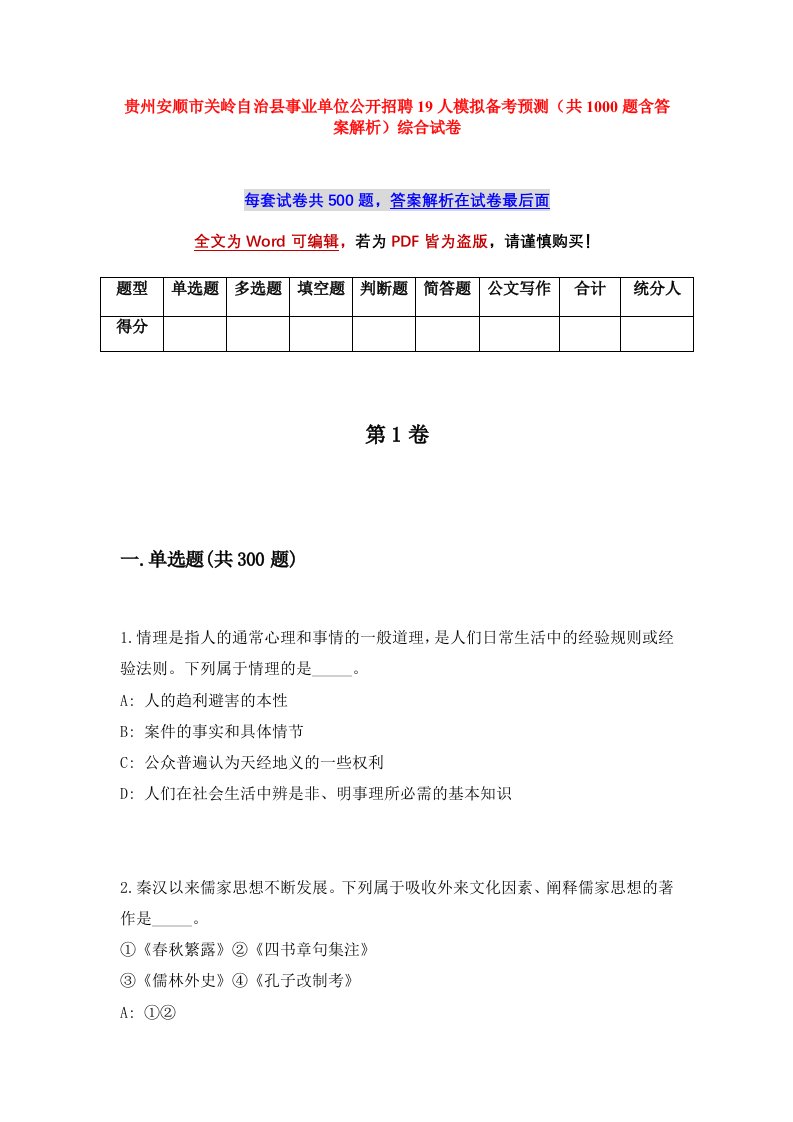 贵州安顺市关岭自治县事业单位公开招聘19人模拟备考预测（共1000题含答案解析）综合试卷

每套试卷共500题，答案解析在试卷最后面

全文为Word可编辑，若为PDF皆为盗版，请谨慎购买！

| 题型 | 单选题 | 多选题 | 填空题 | 判断题 | 简答题 | 公文写作 | 合计 | 统分人 |
|---|---|---|---|---|---|---|---|---|
| 得分 | | | | | | | | |

第1卷

一.单选题(共300题)

1.情理是指人的通常心理和事情的一般道理，是人们日常生活中的经验规则或经验法则。下列属于情理的是_____。
A: 人的趋利避害的本性
B: 案件的事实和具体情节
C: 公众普遍认为天经地义的一些权利
D: 人们在社会生活中辨是非、明事理所必需的基本知识

2.秦汉以来儒家思想不断发展。下列属于吸收外来文化因素、阐释儒家思想的著作是_____。
①《春秋繁露》②《四书章句集注》
③《儒林外史》④《孔子改制考》
A: ①②